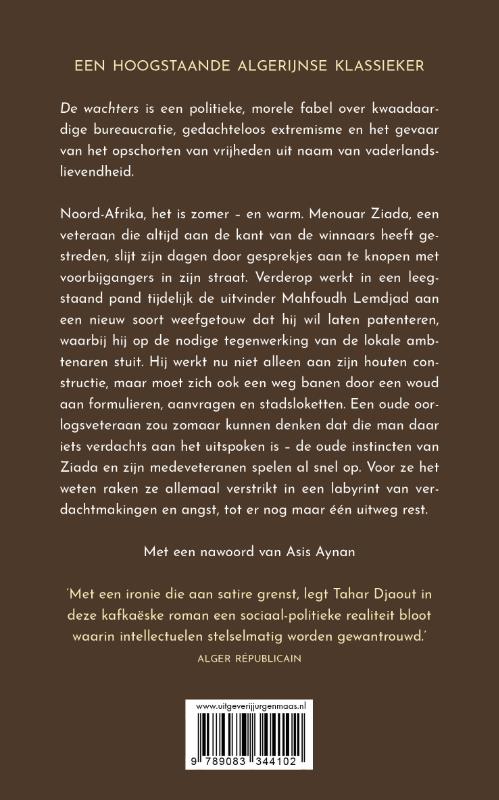 EEN HOOGSTAANDE ALGERIJNSE KLASSIEKER

De wachters is een politieke, morele fabel over kwaadaardige bureaucratie, gedachteloos extremisme en het gevaar van het opschorten van vrijheden uit naam van vaderlandslievendheid.

Noord-Afrika, het is zomer – en warm. Menouar Ziada, een veteraan die altijd aan de kant van de winnaars heeft gestreden, slijt zijn dagen door gesprekjes aan te knopen met voorbijgangers in zijn straat. Verderop werkt in een leegstaand pand tijdelijk de uitvinder Mahfoudh Lemdjad aan een nieuw soort weefgetouw dat hij wil laten patenteren, waarbij hij op de nodige tegenwerking van de lokale ambtenaren stuit. Hij werkt nu niet alleen aan zijn houten constructie, maar moet zich ook een weg banen door een woud aan formulieren, aanvragen en stadsloketten. Een oude oorlogsveteraan zou zomaar kunnen denken dat die man daar iets verdachts aan het uitspoken is – de oude instincten van Ziada en zijn medeveteranen spelen al snel op. Voor ze het weten raken ze allemaal verstrikt in een labyrint van verdachtmakingen en angst, tot er nog maar één uitweg rest.

Met een nawoord van Asis Aynan

'Met een ironie die aan satire grenst, legt Tahar Djaout in deze kafkaëske roman een sociaal-politieke realiteit bloot waarin intellectuelen stelselmatig worden gewantrouwd.'
ALGER RÉPUBLICAIN

www.uitgeverijjurgenmaas.nl

9 789083 344102